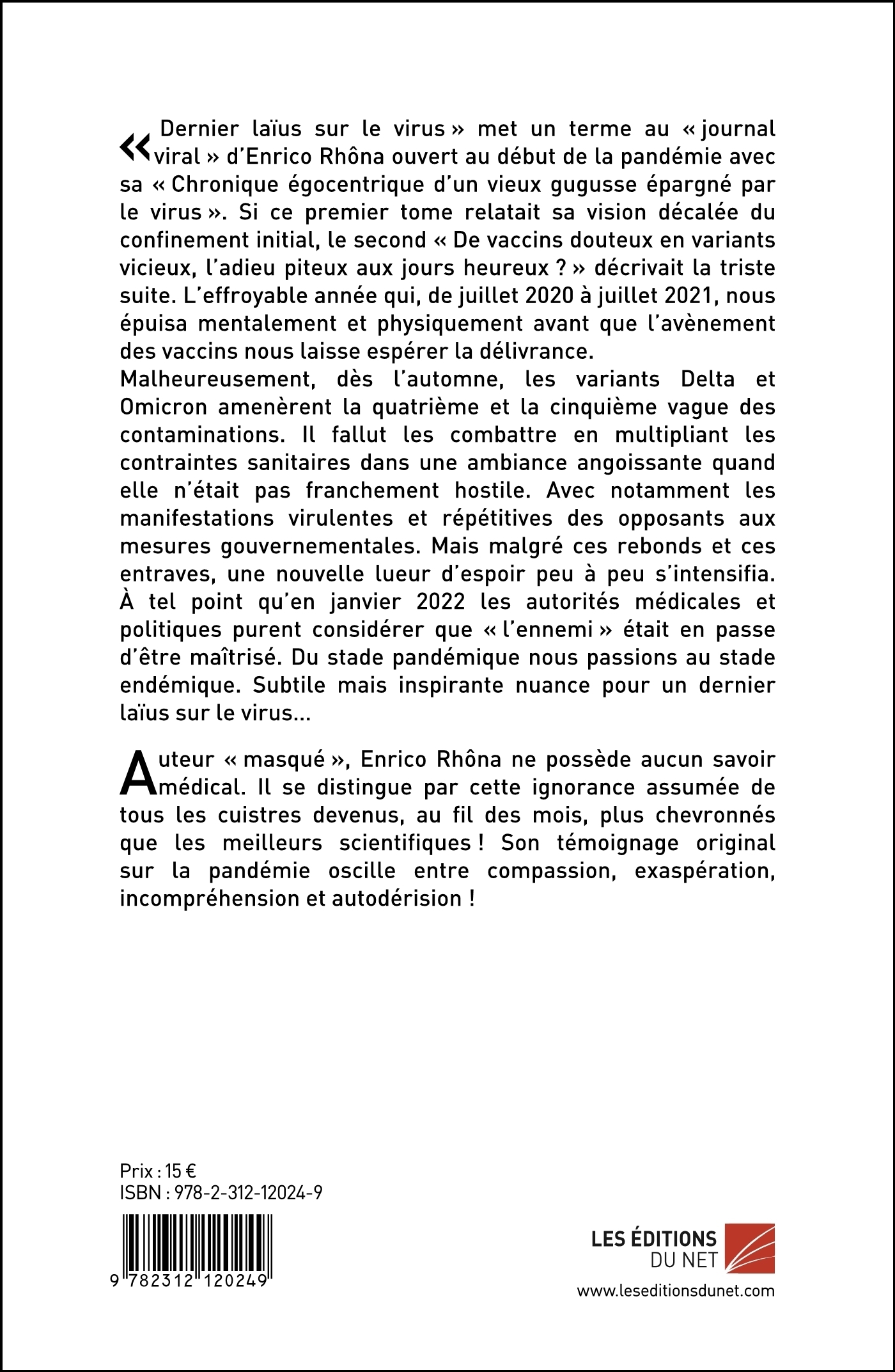 « Dernier laïus sur le virus » met un terme au « journal viral » d'Enrico Rhôna ouvert au début de la pandémie avec sa « Chronique égocentrique d'un vieux gugusse épargné par le virus ». Si ce premier tome relatait sa vision décalée du confinement initial, le second « De vaccins douteux en variants vicieux, l'adieu piteux aux jours heureux ? » décrivait la triste suite. L'effroyable année qui, de juillet 2020 à juillet 2021, nous épuisa mentalement et physiquement avant que l'avènement des vaccins nous laisse espérer la délivrance.
Malheureusement, dès l'automne, les variants Delta et Omicron amenèrent la quatrième et la cinquième vague des contaminations. Il fallut les combattre en multipliant les contraintes sanitaires dans une ambiance angoissante quand elle n'était pas franchement hostile. Avec notamment les manifestations virulentes et répétitives des opposants aux mesures gouvernementales. Mais malgré ces rebonds et ces entraves, une nouvelle lueur d'espoir peu à peu s'intensifia. À tel point qu'en janvier 2022 les autorités médicales et politiques purent considérer que « l'ennemi » était en passe d'être maîtrisé. Du stade pandémique nous passions au stade endémique. Subtile mais inspirante nuance pour un dernier laïus sur le virus...

Auteur « masqué », Enrico Rhôna ne possède aucun savoir médical. Il se distingue par cette ignorance assumée de tous les cuistres devenus, au fil des mois, plus chevronnés que les meilleurs scientifiques ! Son témoignage original sur la pandémie oscille entre compassion, exaspération, incompréhension et autodérision !

Prix : 15 €
ISBN : 978-2-312-12024-9

9 782312 120249

LES ÉDITIONS DU NET
www.leseditionsdunet.com